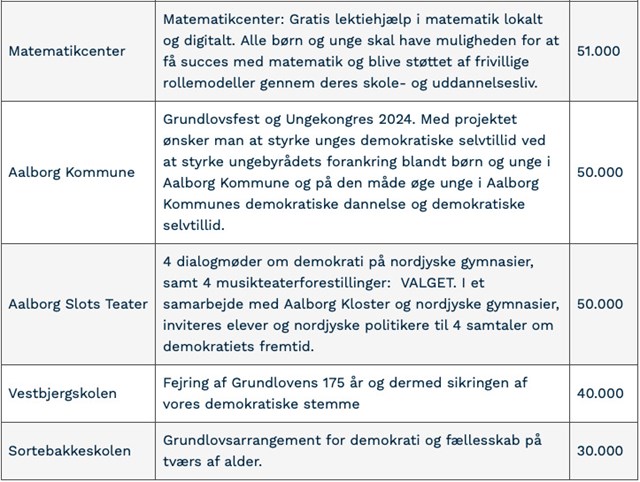 | | | |
|---|---|---|
| Matematikcenter | Matematikcenter: Gratis lektiehjælp i matematik lokalt og digitalt. Alle børn og unge skal have muligheden for at få succes med matematik og blive støttet af frivillige rollemodeller gennem deres skole- og uddannelsesliv. | 51.000 |
| Aalborg Kommune | Grundlovsfest og Ungekongres 2024. Med projektet ønsker man at styrke unges demokratiske selvtillid ved at styrke ungebyrådets forankring blandt børn og unge i Aalborg Kommune og på den måde øge unge i Aalborg Kommunes demokratiske dannelse og demokratiske selvtillid. | 50.000 |
| Aalborg Slots Teater | 4 dialogmøder om demokrati på nordjyske gymnasier, samt 4 musikteaterforestillinger: VALGET. I et samarbejde med Aalborg Kloster og nordjyske gymnasier, inviteres elever og nordjyske politikere til 4 samtaler om demokratiets fremtid. | 50.000 |
| Vestbjergskolen | Fejring af Grundlovens 175 år og dermed sikringen af vores demokratiske stemme | 40.000 |
| Sortebakkeskolen | Grundlovsarrangement for demokrati og fællesskab på tværs af alder. | 30.000 |